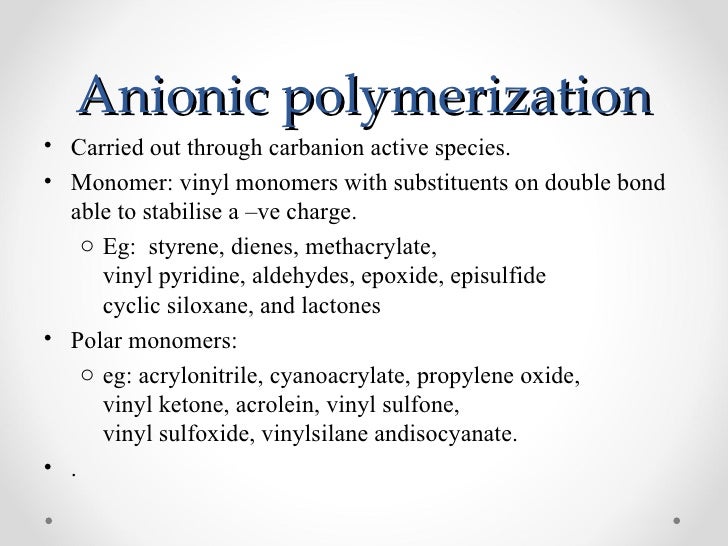 Anionic polymerization

• Carried out through carbanion active species.
• Monomer: vinyl monomers with substituents on double bond able to stabilise a –ve charge.
  ○ Eg: styrene, dienes, methacrylate, vinyl pyridine, aldehydes, epoxide, episulfide cyclic siloxane, and lactones
• Polar monomers:
  ○ eg: acrylonitrile, cyanoacrylate, propylene oxide, vinyl ketone, acrolein, vinyl sulfone, vinyl sulfoxide, vinylsilane andisocyanate.
• .